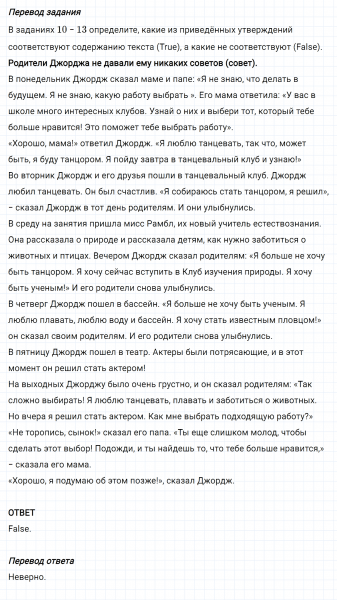 Перевод задания

В заданиях 10 – 13 определите, какие из приведённых утверждений соответствуют содержанию текста (True), а какие не соответствуют (False).

Родители Джорджа не давали ему никаких советов (совет).

В понедельник Джордж сказал маме и папе: «Я не знаю, что делать в будущем. Я не знаю, какую работу выбрать ». Его мама ответила: «У вас в школе много интересных клубов. Узнай о них и выбери тот, который тебе больше нравится! Это поможет тебе выбрать работу».

«Хорошо, мама!» ответил Джордж. «Я люблю танцевать, так что, может быть, я буду танцором. Я пойду завтра в танцевальный клуб и узнаю!»

Во вторник Джордж и его друзья пошли в танцевальный клуб. Джордж любил танцевать. Он был счастлив. «Я собираюсь стать танцором, я решил», – сказал Джордж в тот день родителям. И они улыбнулись.

В среду на занятия пришла мисс Рамбл, их новый учитель естествознания. Она рассказала о природе и рассказала детям, как нужно заботиться о животных и птицах. Вечером Джордж сказал родителям: «Я больше не хочу быть танцором. Я хочу сейчас вступить в Клуб изучения природы. Я хочу быть ученым!» И его родители снова улыбнулись.

В четверг Джордж пошел в бассейн. «Я больше не хочу быть ученым. Я люблю плавать, люблю воду и бассейн. Я хочу стать известным пловцом!» он сказал своим родителям. И его родители снова улыбнулись.

В пятницу Джордж пошел в театр. Актеры были потрясающие, и в этот момент он решил стать актером!

На выходных Джорджу было очень грустно, и он сказал родителям: «Так сложно выбирать! Я люблю танцевать, плавать и заботиться о животных. Но вчера я решил стать актером. Как мне выбрать подходящую работу?»

«Не торопись, сынок!» сказал его папа. «Ты еще слишком молод, чтобы сделать этот выбор! Подожди, и ты найдешь то, что тебе больше нравится,» – сказала его мама.

«Хорошо, я подумаю об этом позже!», сказал Джордж.

ОТВЕТ

False.

Перевод ответа

Неверно.